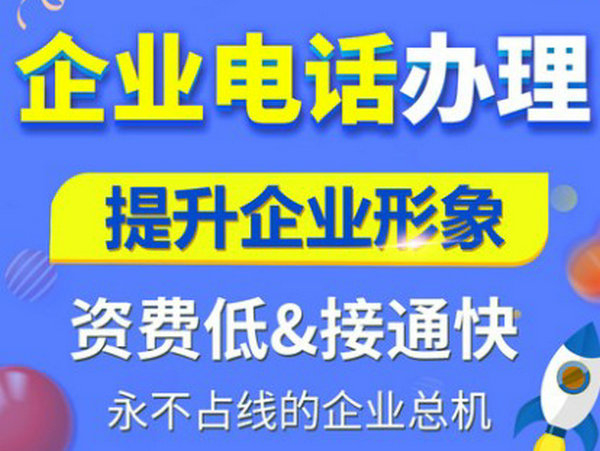 企业电话办理

提升企业形象

资费低&接通快

永不占线的企业总机